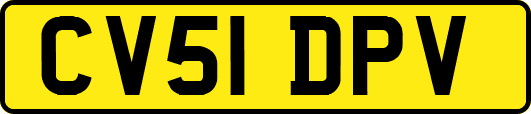 CV51 DPV